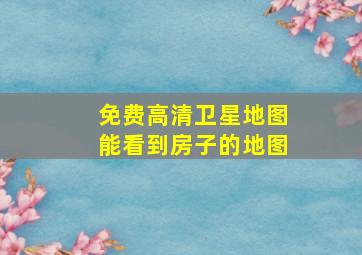 免费高清卫星地图
能看到房子的地图